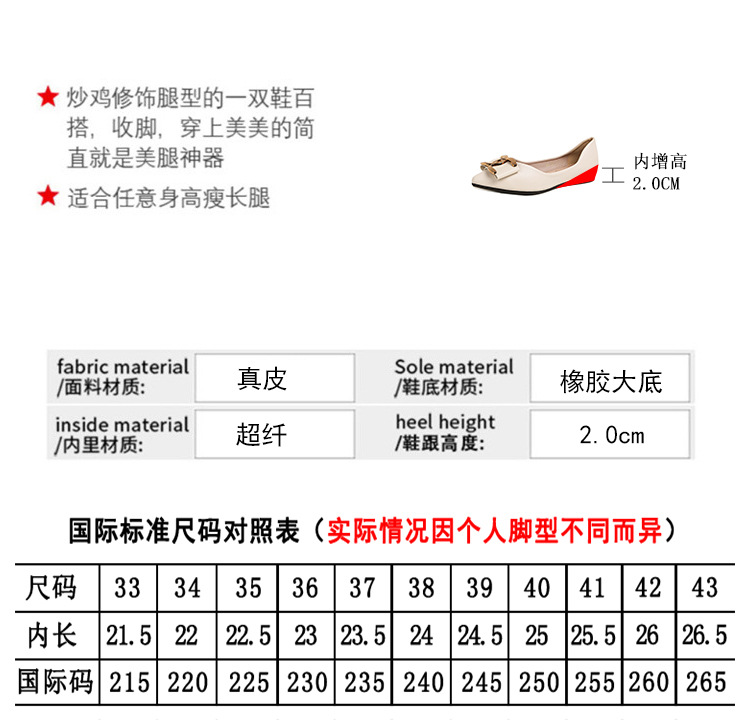 ★ 炒鸡修饰腿型的一双鞋百搭，收脚，穿上美美的简直就是美腿神器

★ 适合任意身高瘦长腿

内增高
2.0CM

fabric material
/面料材质:
真皮

Sole material
/鞋底材质:
橡胶大底

inside material
/内里材质:
超纤

heel height
/鞋跟高度:
2.0cm

国际标准尺码对照表（实际情况因个人脚型不同而异）

| 尺码 | 33 | 34 | 35 | 36 | 37 | 38 | 39 | 40 | 41 | 42 | 43 |
|---|---|---|---|---|---|---|---|---|---|---|---|
| 内长 | 21.5 | 22 | 22.5 | 23 | 23.5 | 24 | 24.5 | 25 | 25.5 | 26 | 26.5 |
| 国际码 | 215 | 220 | 225 | 230 | 235 | 240 | 245 | 250 | 255 | 260 | 265 |